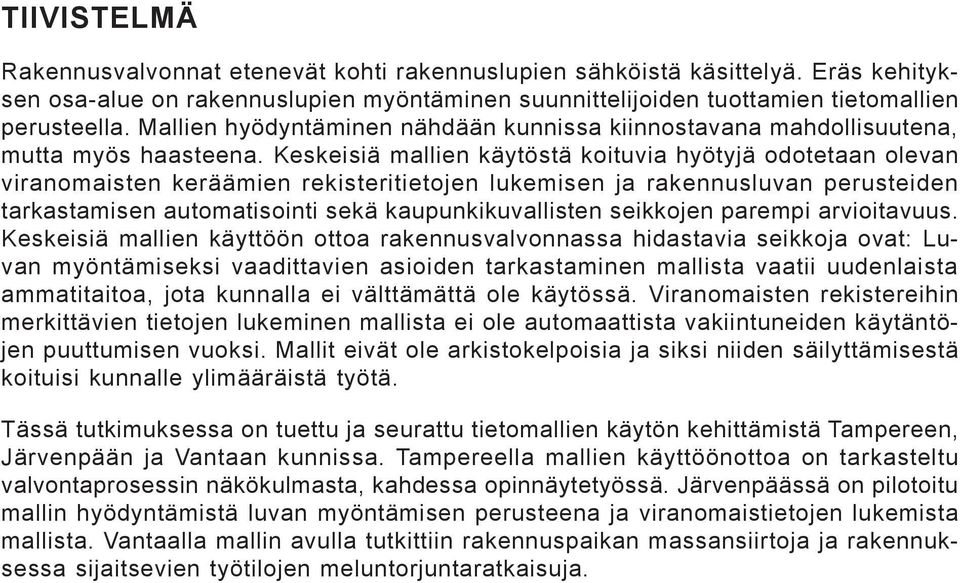 TIIVISTELMÄ

Rakennusvalvonnat etenevät kohti rakennuslupien sähköistä käsittelyä. Eräs kehityksen osa-alue on rakennuslupien myöntäminen suunnittelijoiden tuottamien tietomallien perusteella. Mallien hyödyntäminen nähdään kunnissa kiinnostavana mahdollisuutena, mutta myös haasteena. Keskeisiä mallien käytöstä koituvia hyötyjä odotetaan olevan viranomaisten keräämien rekisteritietojen lukemisen ja rakennusluvan perusteiden tarkastamisen automatisointi sekä kaupunkikuvallisten seikkojen parempi arvioitavuus. Keskeisiä mallien käyttöön ottoa rakennusvalvonnassa hidastavia seikkoja ovat: Luvan myöntämiseksi vaadittavien asioiden tarkastaminen mallista vaatii uudenlaista ammatitaitoa, jota kunnalla ei välttämättä ole käytössä. Viranomaisten rekistereihin merkittävien tietojen lukeminen mallista ei ole automaattista vakiintuneiden käytäntöjen puuttumisen vuoksi. Mallit eivät ole arkistokelpoisia ja siksi niiden säilyttämisestä koituisi kunnalle ylimääräistä työtä.

Tässä tutkimuksessa on tuettu ja seurattu tietomallien käytön kehittämistä Tampereen, Järvenpään ja Vantaan kunnissa. Tampereella mallien käyttöönottoa on tarkasteltu valvontaprosessin näkökulmasta, kahdessa opinnäytetyössä. Järvenpäässä on pilotoitu mallin hyödyntämistä luvan myöntämisen perusteena ja viranomaistietojen lukemista mallista. Vantaalla mallin avulla tutkittiin rakennuspaikan massansiirtoja ja rakennuksessa sijaitsevien työtilojen meluntorjuntaratkaisuja.